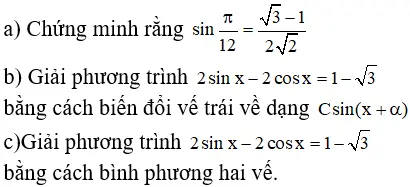 a) Chứng minh rằng $\sin\frac{\pi}{12}=\frac{\sqrt{3}-1}{2\sqrt{2}}$

b) Giải phương trình $2\sin x-2\cos x=1-\sqrt{3}$ bằng cách biến đổi vế trái về dạng $C\sin(x+\alpha)$

c)Giải phương trình $2\sin x-2\cos x=1-\sqrt{3}$ bằng cách bình phương hai vế.